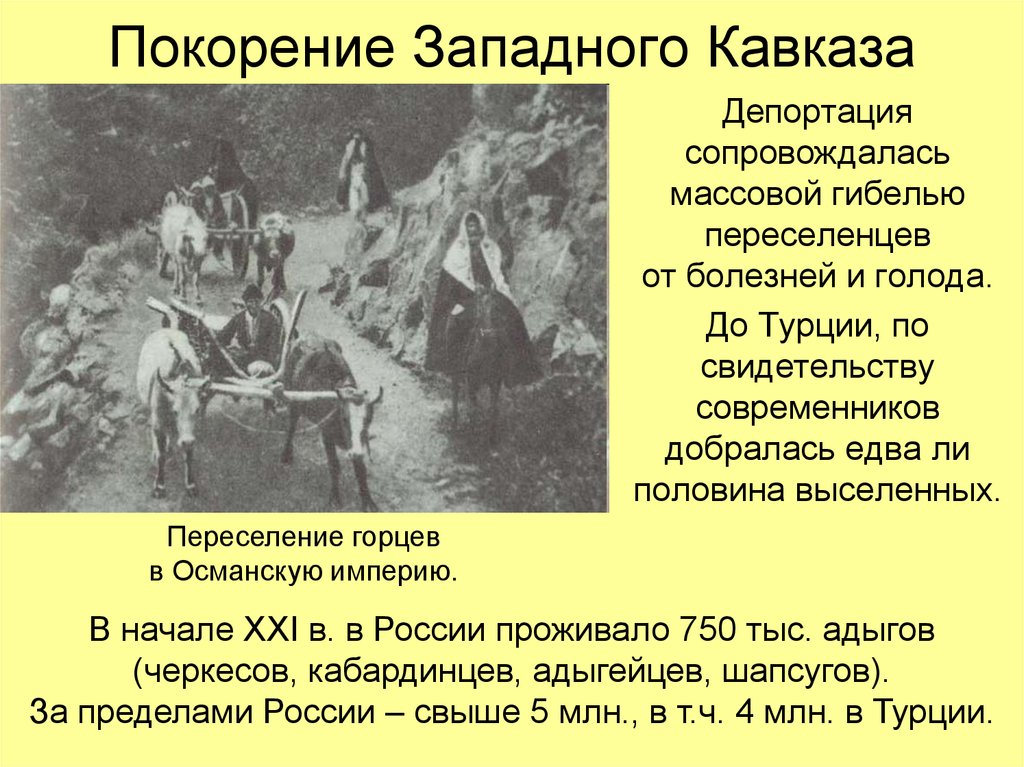 Покорение Западного Кавказа

Депортация сопровождалась массовой гибелью переселенцев от болезней и голода.

До Турции, по свидетельству современников добралась едва ли половина выселенных.

Переселение горцев в Османскую империю.

В начале XXI в. в России проживало 750 тыс. адыгов (черкесов, кабардинцев, адыгейцев, шапсугов).
За пределами России – свыше 5 млн., в т.ч. 4 млн. в Турции.